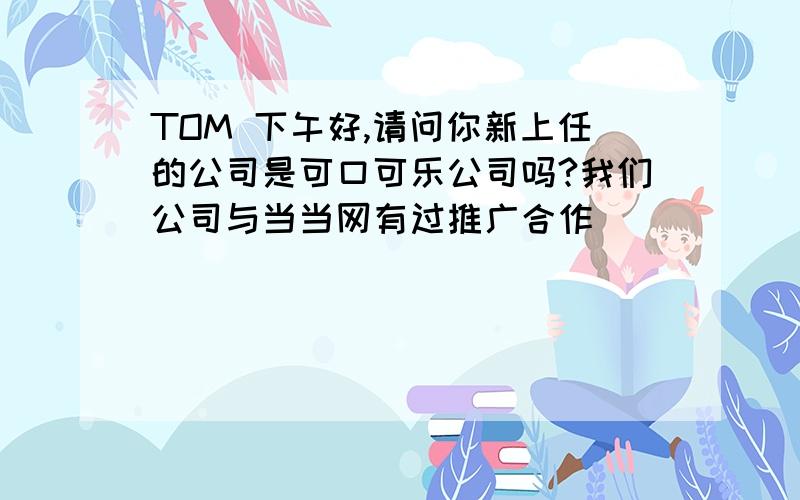 TOM 下午好,请问你新上任的公司是可口可乐公司吗?我们公司与当当网有过推广合作